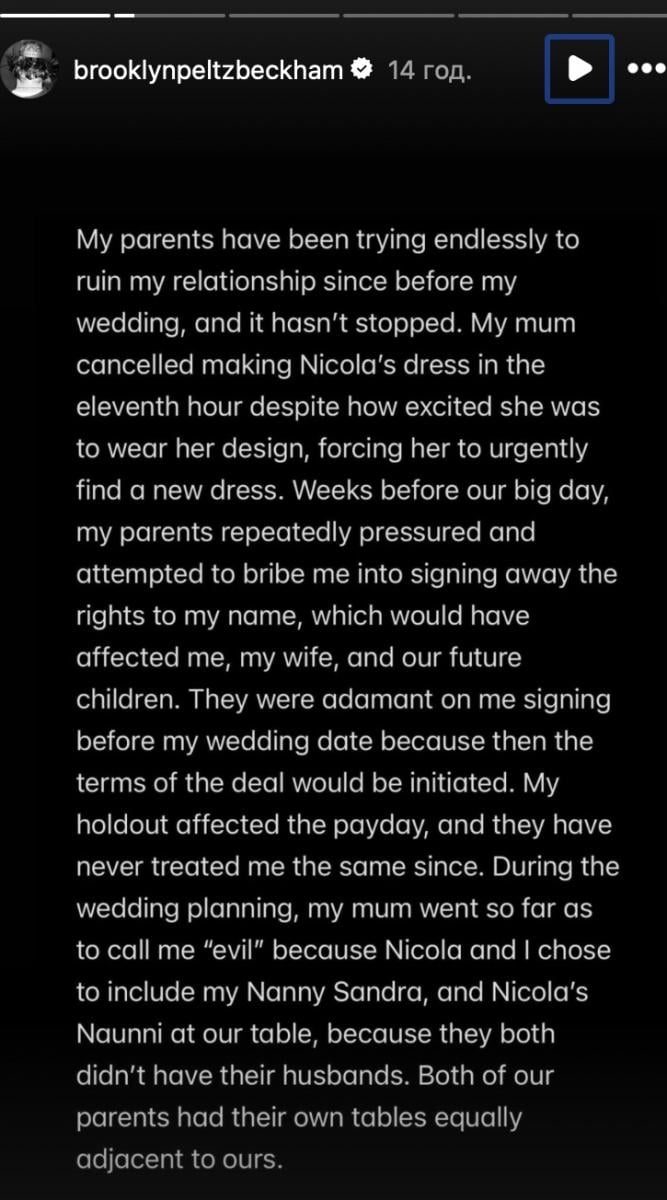 brooklynpeltzbeckham 14 год.

My parents have been trying endlessly to ruin my relationship since before my wedding, and it hasn't stopped. My mum cancelled making Nicola's dress in the eleventh hour despite how excited she was to wear her design, forcing her to urgently find a new dress. Weeks before our big day, my parents repeatedly pressured and attempted to bribe me into signing away the rights to my name, which would have affected me, my wife, and our future children. They were adamant on me signing before my wedding date because then the terms of the deal would be initiated. My holdout affected the payday, and they have never treated me the same since. During the wedding planning, my mum went so far as to call me "evil" because Nicola and I chose to include my Nanny Sandra, and Nicola's Naunni at our table, because they both didn't have their husbands. Both of our parents had their own tables equally adjacent to ours.